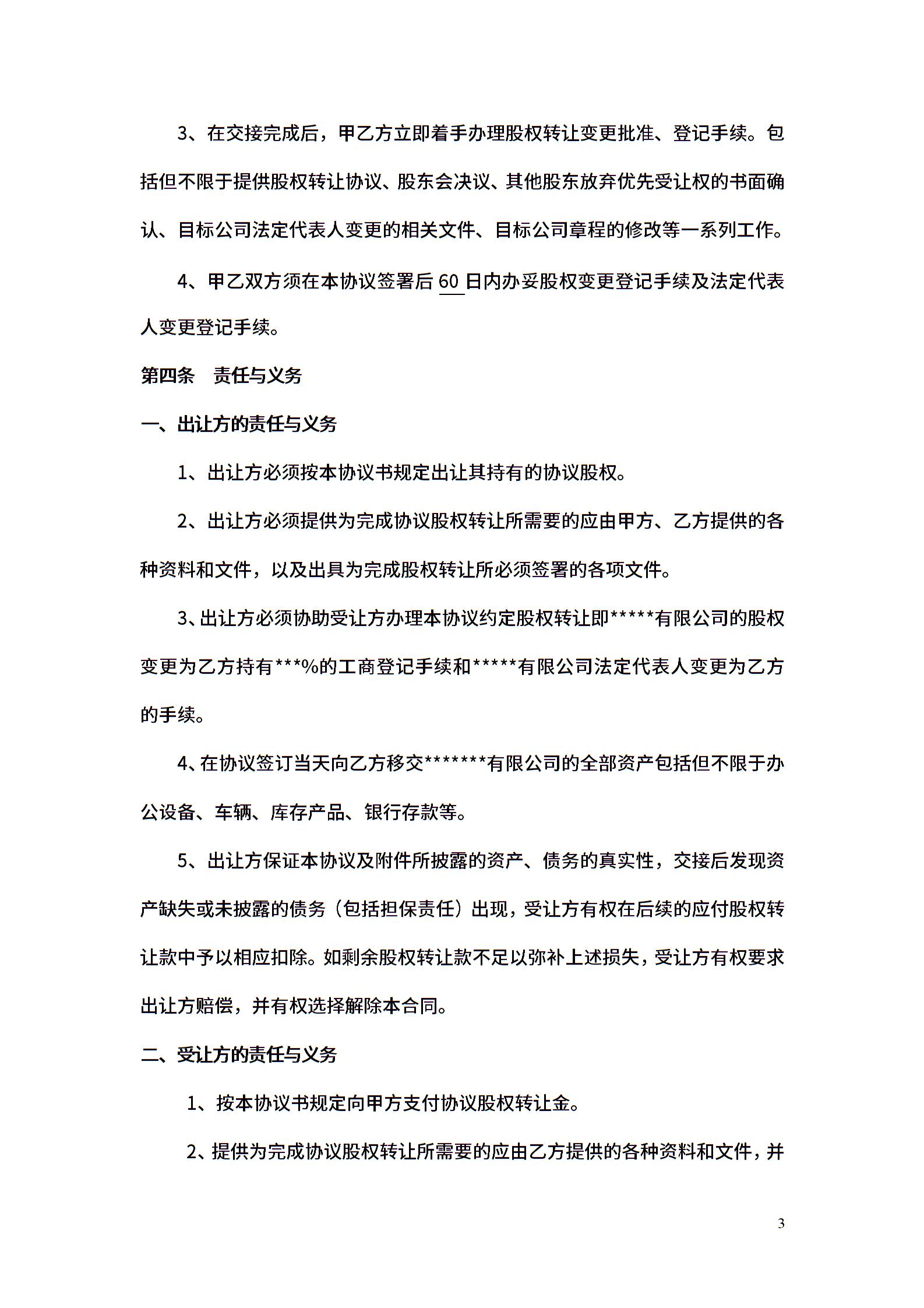 3、在交接完成后，甲乙方立即着手办理股权转让变更批准、登记手续。包括但不限于提供股权转让协议、股东会决议、其他股东放弃优先受让权的书面确认、目标公司法定代表人变更的相关文件、目标公司章程的修改等一系列工作。

4、甲乙双方须在本协议签署后 60 日内办妥股权变更登记手续及法定代表人变更登记手续。

第四条　责任与义务

一、出让方的责任与义务

1、出让方必须按本协议书规定出让其持有的协议股权。

2、出让方必须提供为完成协议股权转让所需要的应由甲方、乙方提供的各种资料和文件，以及出具为完成股权转让所必须签署的各项文件。

3、出让方必须协助受让方办理本协议约定股权转让即*****有限公司的股权变更为乙方持有***%的工商登记手续和*****有限公司法定代表人变更为乙方的手续。

4、在协议签订当天向乙方移交*******有限公司的全部资产包括但不限于办公设备、车辆、库存产品、银行存款等。

5、出让方保证本协议及附件所披露的资产、债务的真实性，交接后发现资产缺失或未披露的债务（包括担保责任）出现，受让方有权在后续的应付股权转让款中予以相应扣除。如剩余股权转让款不足以弥补上述损失，受让方有权要求出让方赔偿，并有权选择解除本合同。

二、受让方的责任与义务

1、按本协议书规定向甲方支付协议股权转让金。

2、提供为完成协议股权转让所需要的应由乙方提供的各种资料和文件，并

3